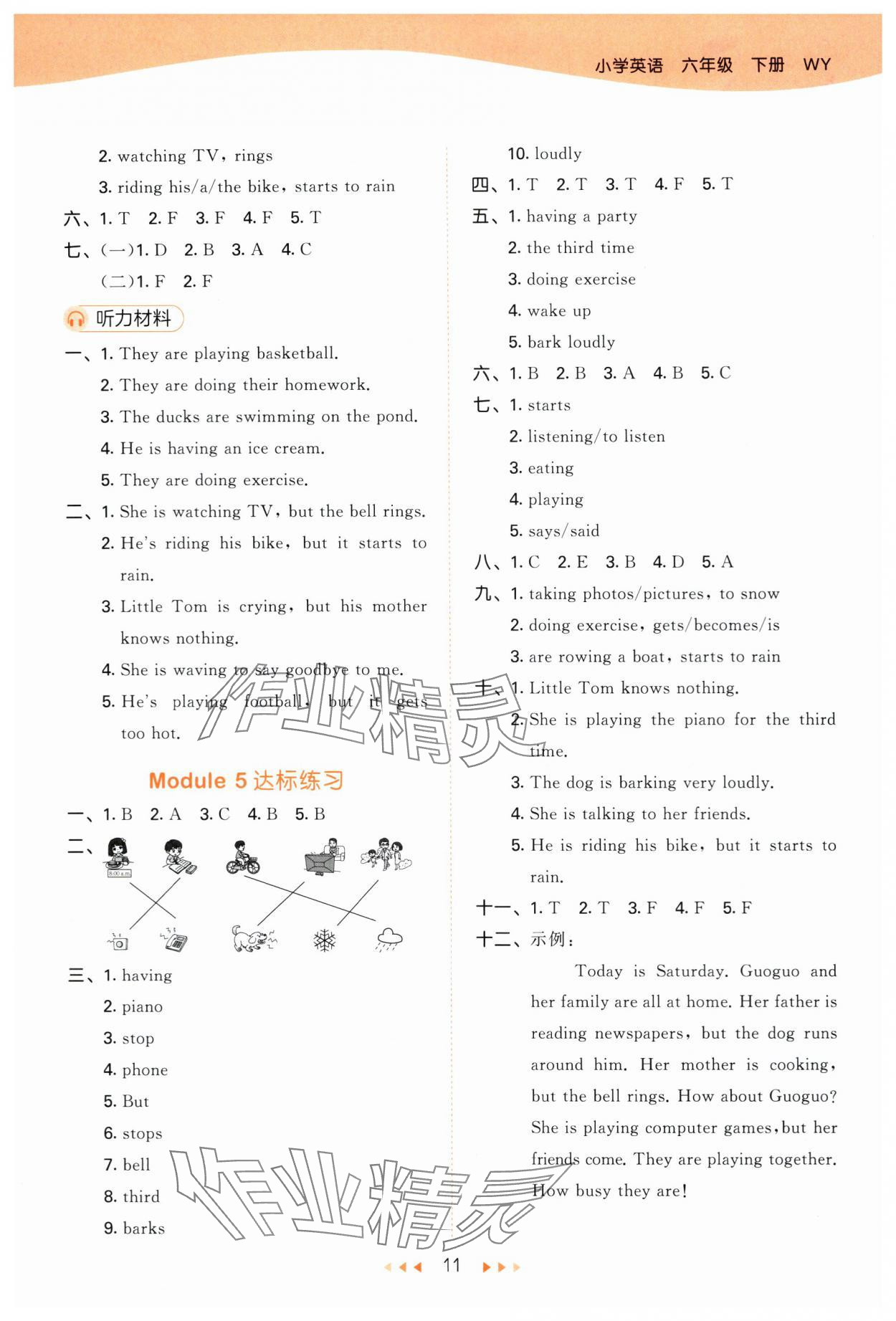 小学英语 六年级 下册 WY

2. watching TV, rings
3. riding his/a/the bike, starts to rain
六、1. T 2. F 3. F 4. F 5. T
七、(一)1. D 2. B 3. A 4. C
(二)1. F 2. F

听力材料

一、1. They are playing basketball.
2. They are doing their homework.
3. The ducks are swimming on the pond.
4. He is having an ice cream.
5. They are doing exercise.
二、1. She is watching TV, but the bell rings.
2. He's riding his bike, but it starts to rain.
3. Little Tom is crying, but his mother knows nothing.
4. She is waving to say goodbye to me.
5. He's playing football, but it gets too hot.

Module 5 达标练习

一、1. B 2. A 3. C 4. B 5. B
二、
8:00 a.m.
三、1. having
2. piano
3. stop
4. phone
5. But
6. stops
7. bell
8. third
9. barks
10. loudly
四、1. T 2. T 3. T 4. F 5. T
五、1. having a party
2. the third time
3. doing exercise
4. wake up
5. bark loudly
六、1. B 2. B 3. A 4. B 5. C
七、1. starts
2. listening/to listen
3. eating
4. playing
5. says/said
八、1. C 2. E 3. B 4. D 5. A
九、1. taking photos/pictures, to snow
2. doing exercise, gets/becomes/is
3. are rowing a boat, starts to rain
十、1. Little Tom knows nothing.
2. She is playing the piano for the third time.
3. The dog is barking very loudly.
4. She is talking to her friends.
5. He is riding his bike, but it starts to rain.
十一、1. T 2. T 3. F 4. F 5. F
十二、示例:
Today is Saturday. Guoguo and her family are all at home. Her father is reading newspapers, but the dog runs around him. Her mother is cooking, but the bell rings. How about Guoguo? She is playing computer games, but her friends come. They are playing together. How busy they are!

作业精灵

作业精灵

11